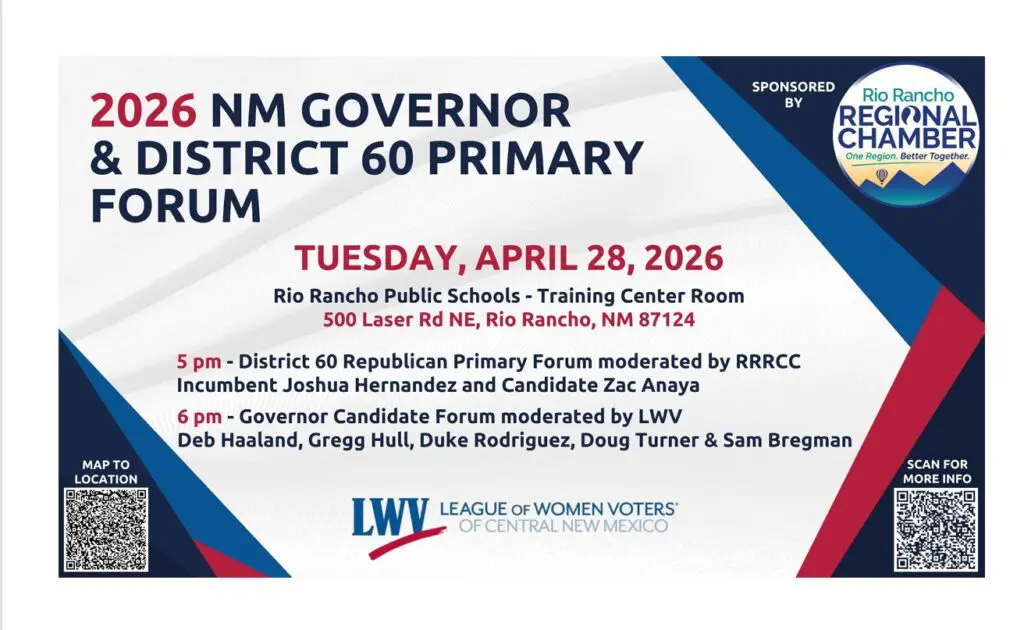 2026 NM GOVERNOR & DISTRICT 60 PRIMARY FORUM

SPONSORED BY

Rio Rancho REGIONAL CHAMBER One Region. Better Together.

TUESDAY, APRIL 28, 2026

Rio Rancho Public Schools - Training Center Room
500 Laser Rd NE, Rio Rancho, NM 87124

5 pm - District 60 Republican Primary Forum moderated by RRRCC
Incumbent Joshua Hernandez and Candidate Zac Anaya

6 pm - Governor Candidate Forum moderated by LWV
Deb Haaland, Gregg Hull, Duke Rodriguez, Doug Turner & Sam Bregman

MAP TO LOCATION

LWV LEAGUE OF WOMEN VOTERS® OF CENTRAL NEW MEXICO

SCAN FOR MORE INFO